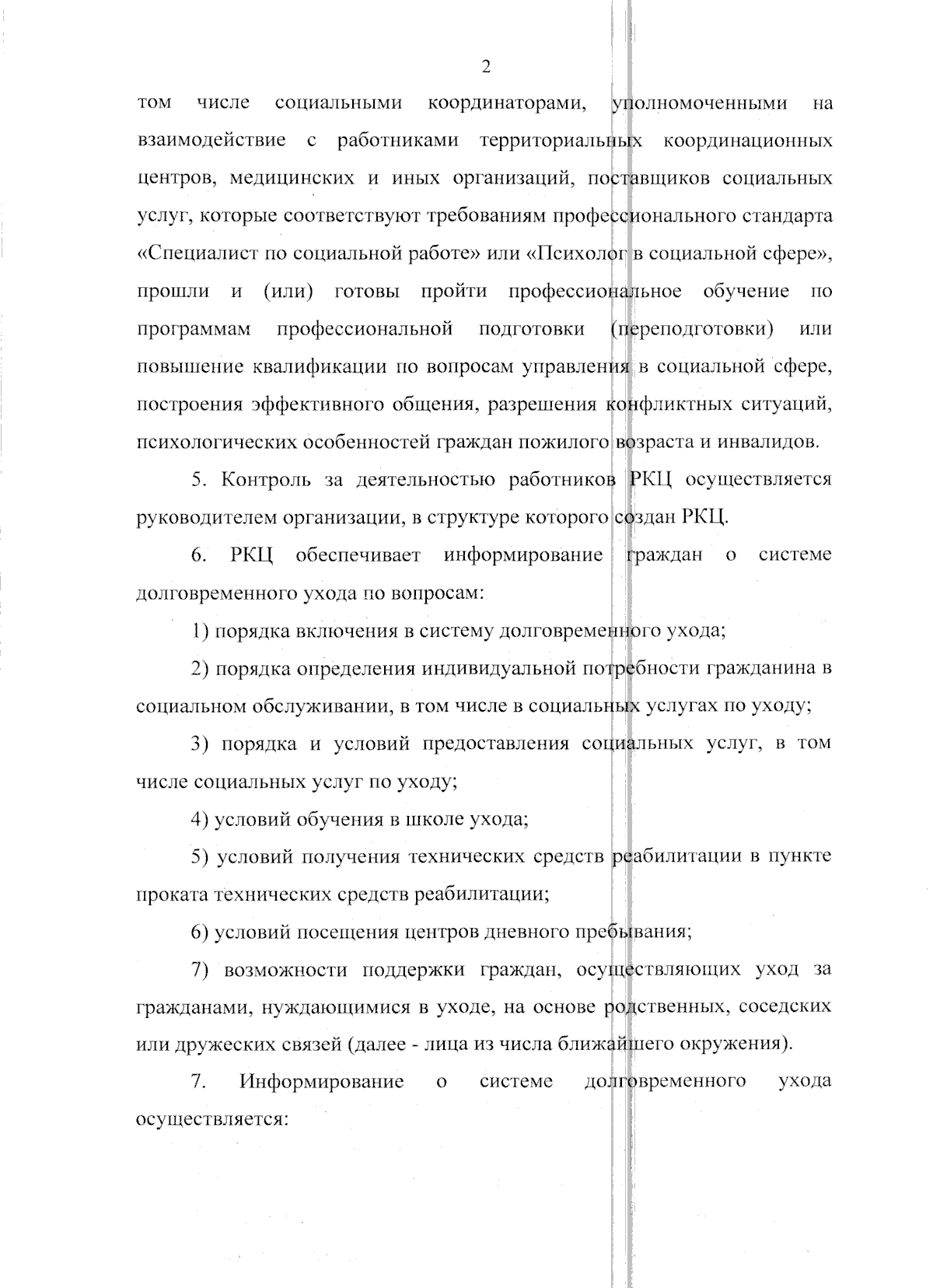 2

том числе социальными координаторами, уполномоченными на взаимодействие с работниками территориальных координационных центров, медицинских и иных организаций, поставщиков социальных услуг, которые соответствуют требованиям профессионального стандарта «Специалист по социальной работе» или «Психолог в социальной сфере», прошли и (или) готовы пройти профессиональное обучение по программам профессиональной подготовки (переподготовки) или повышение квалификации по вопросам управления в социальной сфере, построения эффективного общения, разрешения конфликтных ситуаций, психологических особенностей граждан пожилого возраста и инвалидов.

5. Контроль за деятельностью работников РКЦ осуществляется руководителем организации, в структуре которого создан РКЦ.

6. РКЦ обеспечивает информирование граждан о системе долговременного ухода по вопросам:

1) порядка включения в систему долговременного ухода;

2) порядка определения индивидуальной потребности гражданина в социальном обслуживании, в том числе в социальных услугах по уходу;

3) порядка и условий предоставления социальных услуг, в том числе социальных услуг по уходу;

4) условий обучения в школе ухода;

5) условий получения технических средств реабилитации в пункте проката технических средств реабилитации;

6) условий посещения центров дневного пребывания;

7) возможности поддержки граждан, осуществляющих уход за гражданами, нуждающимися в уходе, на основе родственных, соседских или дружеских связей (далее - лица из числа ближайшего окружения).

7. Информирование о системе долговременного ухода осуществляется: